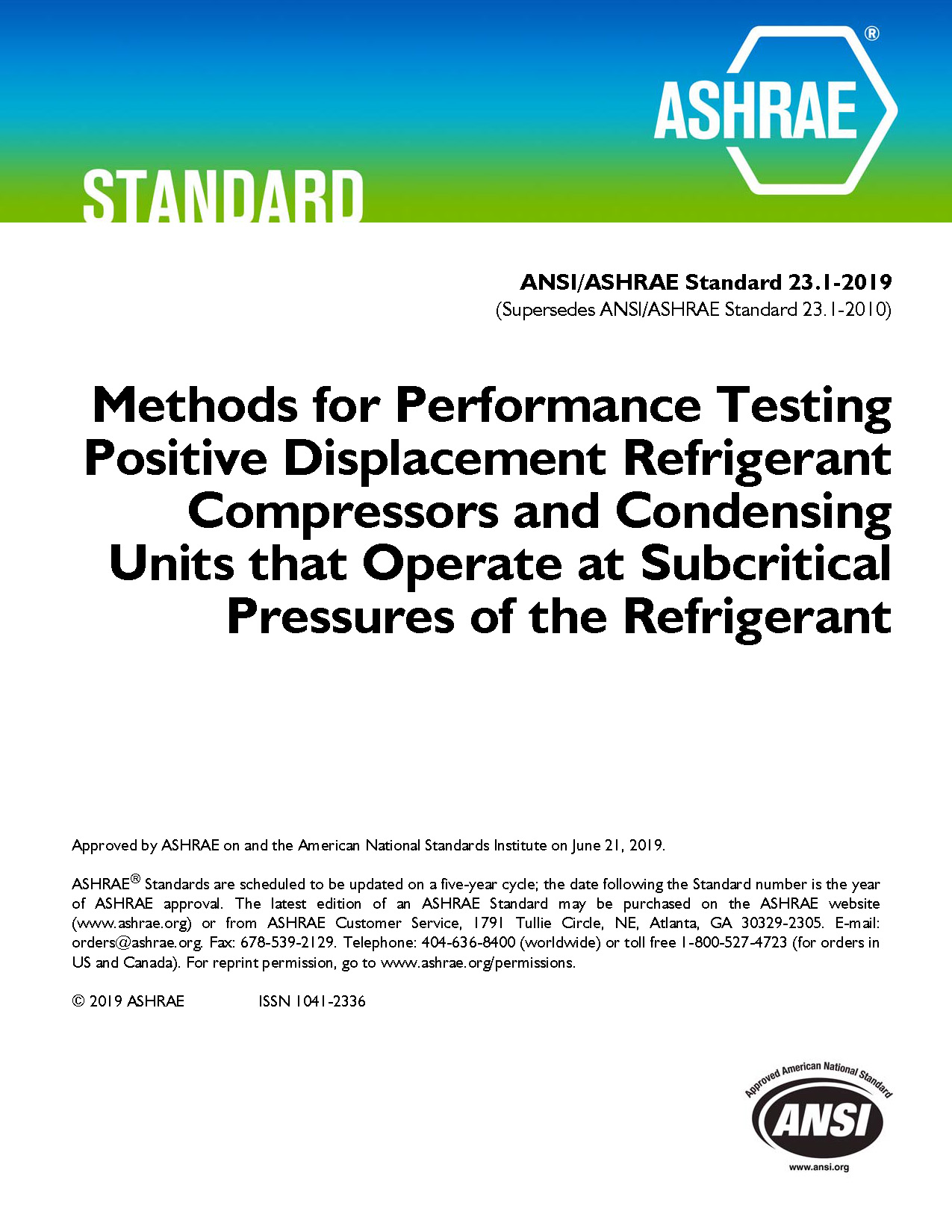 ASHRAE®

STANDARD

ANSI/ASHRAE Standard 23.1-2019
(Supersedes ANSI/ASHRAE Standard 23.1-2010)

Methods for Performance Testing Positive Displacement Refrigerant Compressors and Condensing Units that Operate at Subcritical Pressures of the Refrigerant

Approved by ASHRAE on and the American National Standards Institute on June 21, 2019.

ASHRAE® Standards are scheduled to be updated on a five-year cycle; the date following the Standard number is the year of ASHRAE approval. The latest edition of an ASHRAE Standard may be purchased on the ASHRAE website (www.ashrae.org) or from ASHRAE Customer Service, 1791 Tullie Circle, NE, Atlanta, GA 30329-2305. E-mail: orders@ashrae.org. Fax: 678-539-2129. Telephone: 404-636-8400 (worldwide) or toll free 1-800-527-4723 (for orders in US and Canada). For reprint permission, go to www.ashrae.org/permissions.

© 2019 ASHRAE ISSN 1041-2336

Approved American National Standard
ANSI
www.ansi.org